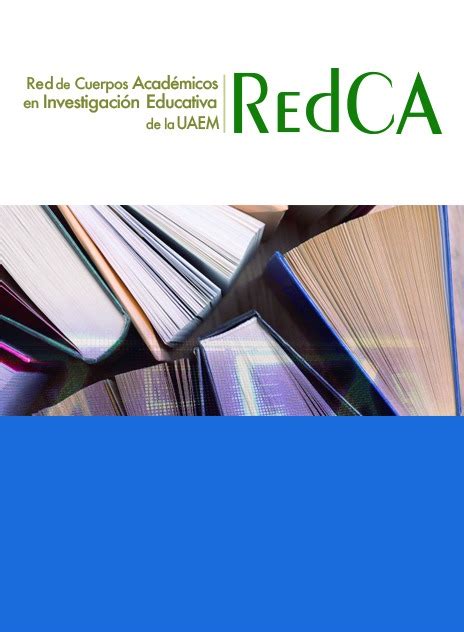 Red de Cuerpos Académicos en Investigación Educativa de la UAEM

RedCA